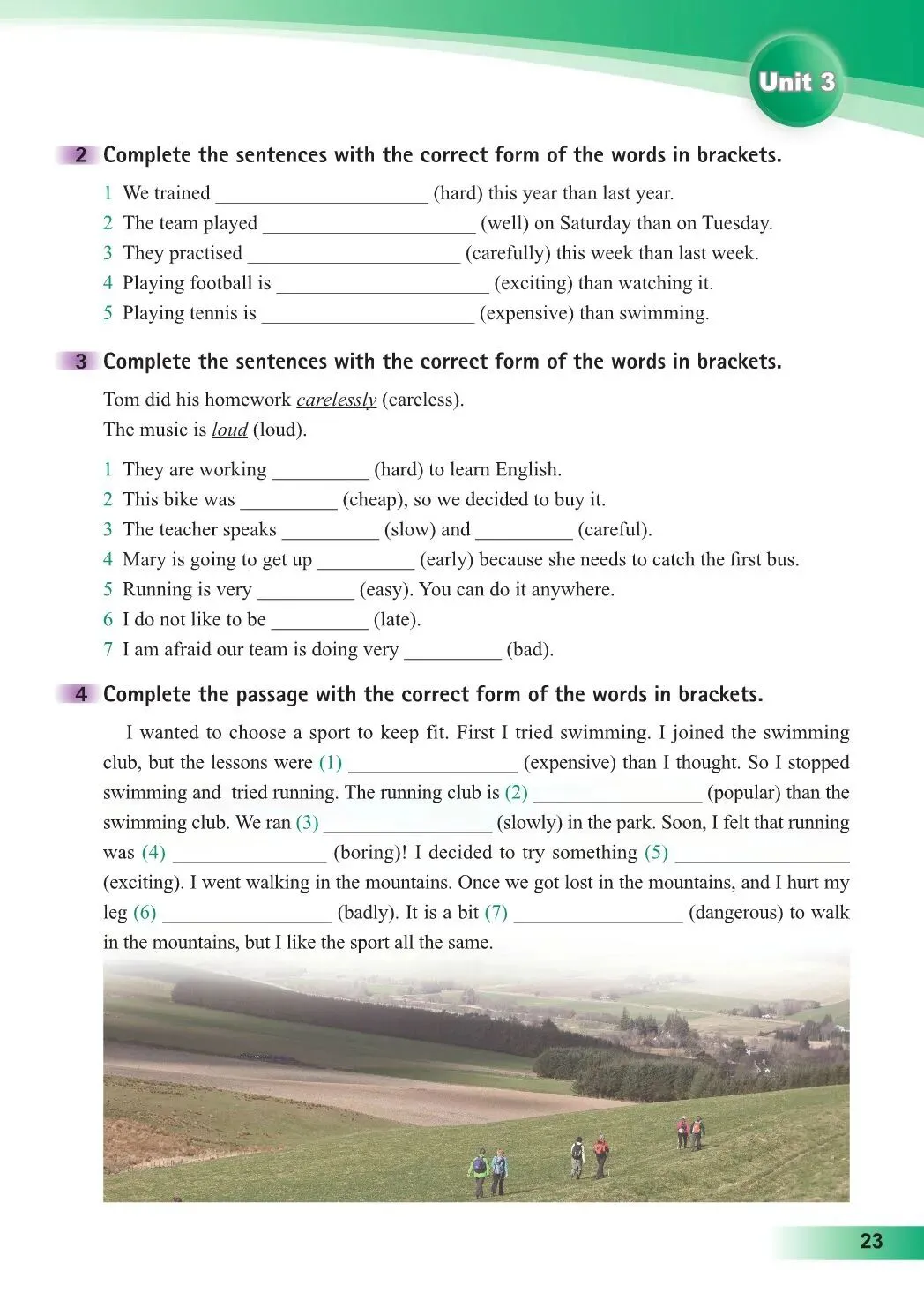 Unit 3

2 Complete the sentences with the correct form of the words in brackets.

1 We trained ____ (hard) this year than last year.
2 The team played ____ (well) on Saturday than on Tuesday.
3 They practised ____ (carefully) this week than last week.
4 Playing football is ____ (exciting) than watching it.
5 Playing tennis is ____ (expensive) than swimming.

3 Complete the sentences with the correct form of the words in brackets.

Tom did his homework carelessly (careless).
The music is loud (loud).

1 They are working ____ (hard) to learn English.
2 This bike was ____ (cheap), so we decided to buy it.
3 The teacher speaks ____ (slow) and ____ (careful).
4 Mary is going to get up ____ (early) because she needs to catch the first bus.
5 Running is very ____ (easy). You can do it anywhere.
6 I do not like to be ____ (late).
7 I am afraid our team is doing very ____ (bad).

4 Complete the passage with the correct form of the words in brackets.

I wanted to choose a sport to keep fit. First I tried swimming. I joined the swimming club, but the lessons were (1) ____ (expensive) than I thought. So I stopped swimming and tried running. The running club is (2) ____ (popular) than the swimming club. We ran (3) ____ (slowly) in the park. Soon, I felt that running was (4) ____ (boring)! I decided to try something (5) ____ (exciting). I went walking in the mountains. Once we got lost in the mountains, and I hurt my leg (6) ____ (badly). It is a bit (7) ____ (dangerous) to walk in the mountains, but I like the sport all the same.

23